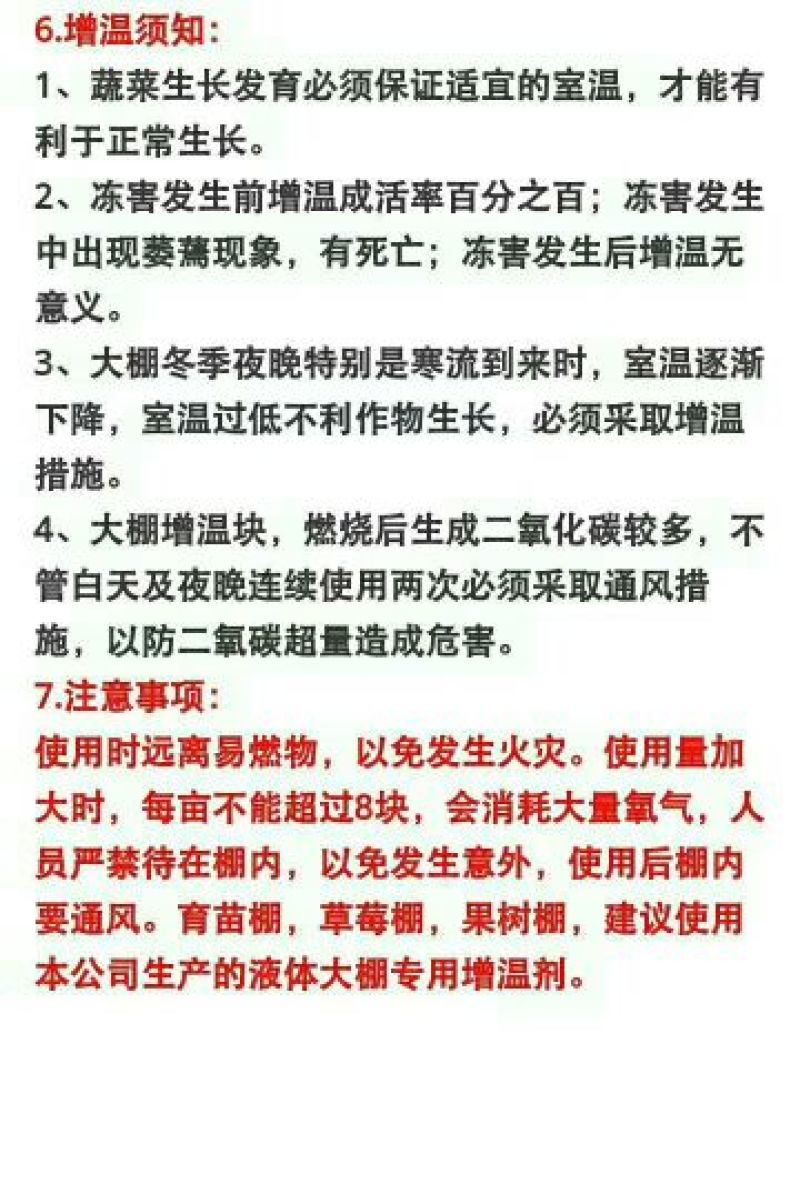 6.增温须知：

1、蔬莱生长发育必须保证适宜的室温，才能有利于正常生长。

2、冻害发生前增温成活率百分之百；冻害发生中出现萎蔫现象，有死亡；冻害发生后增温无意义。

3、大棚冬季夜晚特别是寒流到来时，室温逐渐下降，室温过低不利作物生长，必须采取增温措施。

4、大棚增温块，燃烧后生成二氧化碳较多，不管白天及夜晚连续使用两次必须采取通风措施，以防二氧碳超量造成危害。

7.注意事项：

使用时远离易燃物，以免发生火灾。使用量加大时，每亩不能超过8块，会消耗大量氧气，人员严禁待在棚内，以免发生意外，使用后棚内要通风。育苗棚，草莓棚，果树棚，建议使用本公司生产的液体大棚专用增温剂。